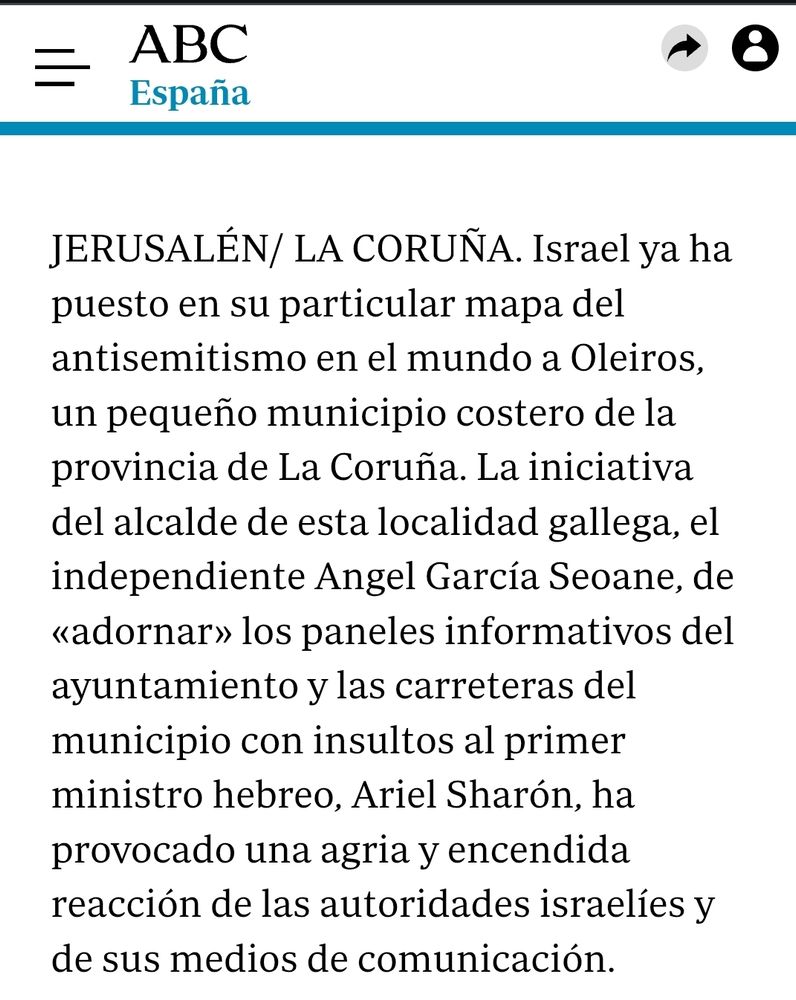 ABC
España

JERUSALÉN/ LA CORUÑA. Israel ya ha puesto en su particular mapa del antisemitismo en el mundo a Oleiros, un pequeño municipio costero de la provincia de La Coruña. La iniciativa del alcalde de esta localidad gallega, el independiente Angel García Seoane, de «adornar» los paneles informativos del ayuntamiento y las carreteras del municipio con insultos al primer ministro hebreo, Ariel Sharón, ha provocado una agria y encendida reacción de las autoridades israelíes y de sus medios de comunicación.